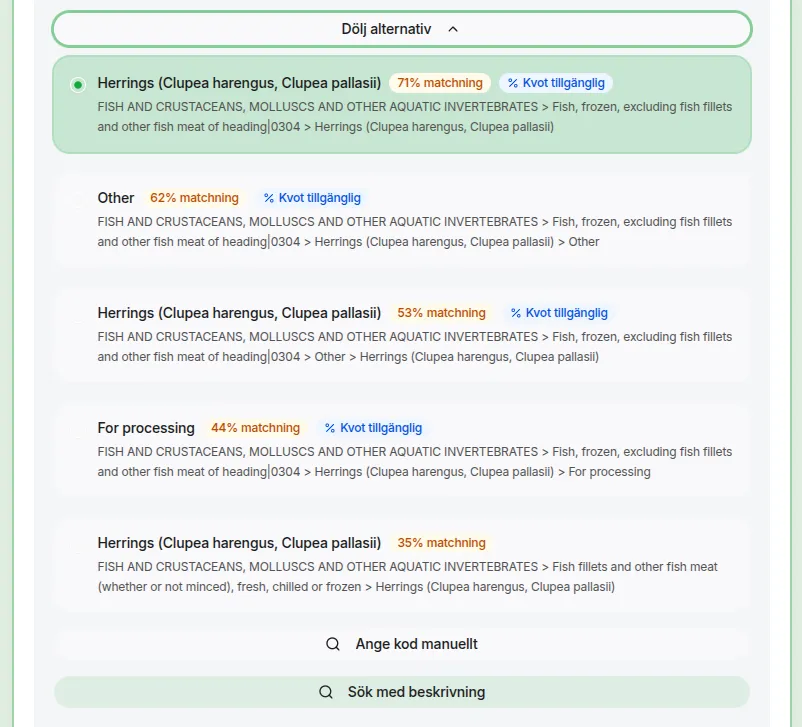 Dölj alternativ

Herrings (Clupea harengus, Clupea pallasii) 71% matchning % Kvot tillgänglig
FISH AND CRUSTACEANS, MOLLUSCS AND OTHER AQUATIC INVERTEBRATES > Fish, frozen, excluding fish fillets and other fish meat of heading|0304 > Herrings (Clupea harengus, Clupea pallasii)

Other 62% matchning % Kvot tillgänglig
FISH AND CRUSTACEANS, MOLLUSCS AND OTHER AQUATIC INVERTEBRATES > Fish, frozen, excluding fish fillets and other fish meat of heading|0304 > Herrings (Clupea harengus, Clupea pallasii) > Other

Herrings (Clupea harengus, Clupea pallasii) 53% matchning % Kvot tillgänglig
FISH AND CRUSTACEANS, MOLLUSCS AND OTHER AQUATIC INVERTEBRATES > Fish, frozen, excluding fish fillets and other fish meat of heading|0304 > Other > Herrings (Clupea harengus, Clupea pallasii)

For processing 44% matchning % Kvot tillgänglig
FISH AND CRUSTACEANS, MOLLUSCS AND OTHER AQUATIC INVERTEBRATES > Fish, frozen, excluding fish fillets and other fish meat of heading|0304 > Herrings (Clupea harengus, Clupea pallasii) > For processing

Herrings (Clupea harengus, Clupea pallasii) 35% matchning
FISH AND CRUSTACEANS, MOLLUSCS AND OTHER AQUATIC INVERTEBRATES > Fish fillets and other fish meat (whether or not minced), fresh, chilled or frozen > Herrings (Clupea harengus, Clupea pallasii)

Ange kod manuellt

Sök med beskrivning